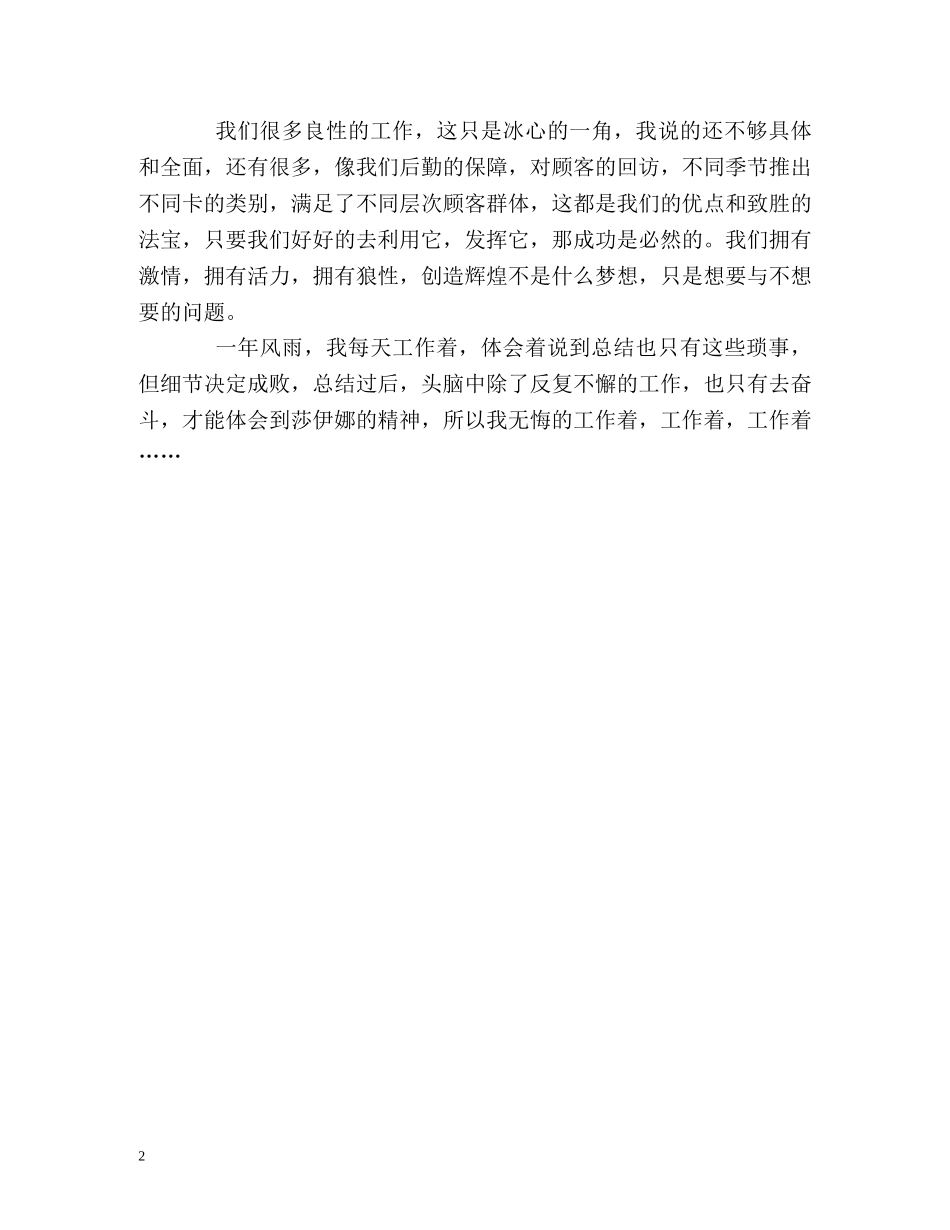 我们很多良性的工作，这只是冰心的一角，我说的还不够具体和全面，还有很多，像我们后勤的保障，对顾客的回访，不同季节推出不同卡的类别，满足了不同层次顾客群体，这都是我们的优点和致胜的法宝，只要我们好好的去利用它，发挥它，那成功是必然的。我们拥有激情，拥有活力，拥有狼性，创造辉煌不是什么梦想，只是想要与不想要的问题。

一年风雨，我每天工作着，体会着说到总结也只有这些琐事，但细节决定成败，总结过后，头脑中除了反复不懈的工作，也只有去奋斗，才能体会到莎伊娜的精神，所以我无悔的工作着，工作着，工作着……

2